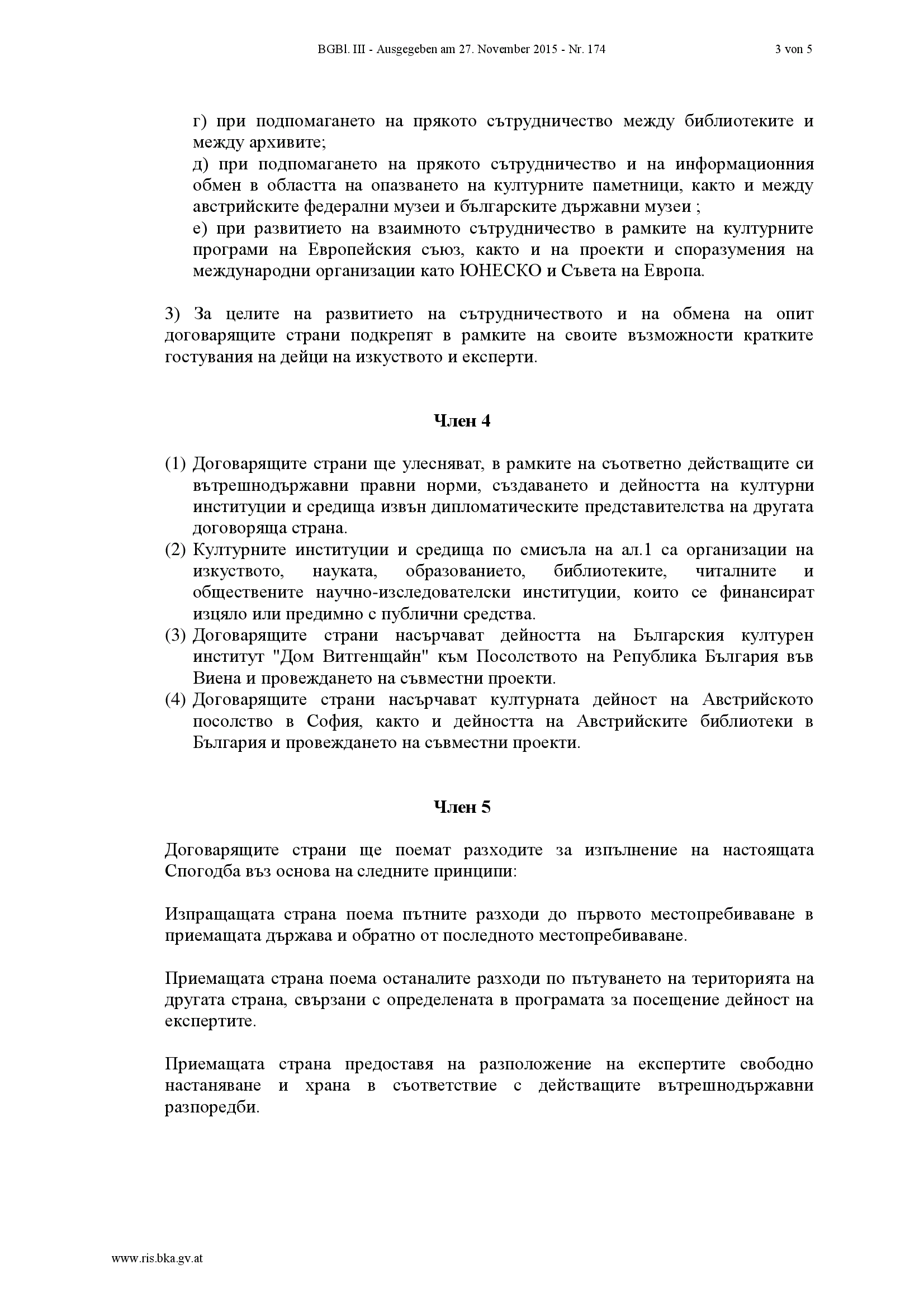 BGBl. III - Ausgegeben am 27. November 2015 - Nr. 174 3 von 5

г) при подпомагането на прякото сътрудничество между библиотеките и между архивите;
д) при подпомагането на прякото сътрудничество и на информационния обмен в областта на опазването на културните паметници, както и между австрийските федерални музеи и българските държавни музеи ;
е) при развитието на взаимното сътрудничество в рамките на културните програми на Европейския съюз, както и на проекти и споразумения на международни организации като ЮНЕСКО и Съвета на Европа.

3) За целите на развитието на сътрудничеството и на обмена на опит договарящите страни подкрепят в рамките на своите възможности кратките гостувания на дейци на изкуството и експерти.

Член 4

(1) Договарящите страни ще улесняват, в рамките на съответно действащите си вътрешнодържавни правни норми, създаването и дейността на културни институции и средища извън дипломатическите представителства на другата договоряща страна.
(2) Културните институции и средища по смисъла на ал.1 са организации на изкуството, науката, образованието, библиотеките, читалните и обществените научно-изследователски институции, които се финансират изцяло или предимно с публични средства.
(3) Договарящите страни насърчават дейността на Българския културен институт "Дом Витгенщайн" към Посолството на Република България във Виена и провеждането на съвместни проекти.
(4) Договарящите страни насърчават културната дейност на Австрийското посолство в София, както и дейността на Австрийските библиотеки в България и провеждането на съвместни проекти.

Член 5

Договарящите страни ще поемат разходите за изпълнение на настоящата Спогодба въз основа на следните принципи:

Изпращащата страна поема пътните разходи до първото местопребиваване в приемащата държава и обратно от последното местопребиваване.

Приемащата страна поема останалите разходи по пътуването на територията на другата страна, свързани с определената в програмата за посещение дейност на експертите.

Приемащата страна предоставя на разположение на експертите свободно настаняване и храна в съответствие с действащите вътрешнодържавни разпоредби.

www.ris.bka.gv.at